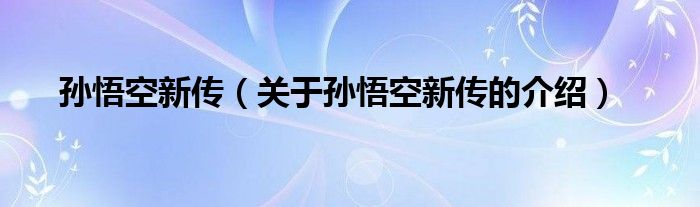 孙悟空新传（关于孙悟空新传的介绍）